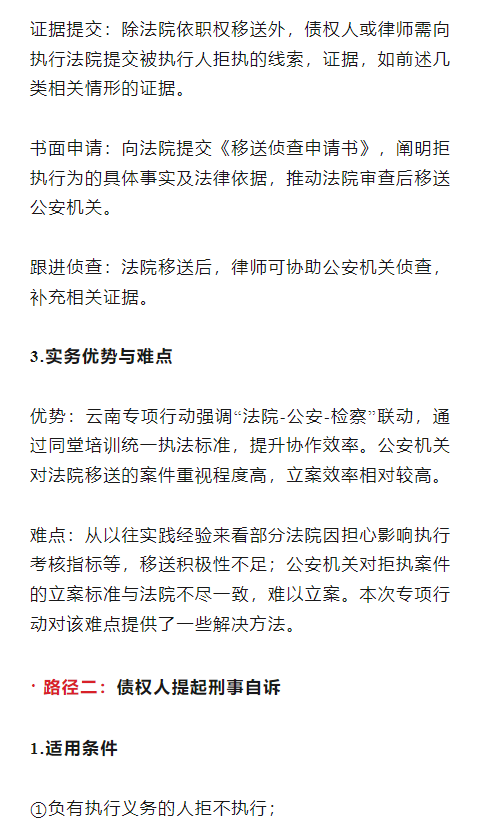 证据提交：除法院依职权移送外，债权人或律师需向执行法院提交被执行人拒执的线索，证据，如前述几类相关情形的证据。

书面申请：向法院提交《移送侦查申请书》，阐明拒执行为的具体事实及法律依据，推动法院审查后移送公安机关。

跟进侦查：法院移送后，律师可协助公安机关侦查，补充相关证据。

3.实务优势与难点

优势：云南专项行动强调“法院-公安-检察”联动，通过同堂培训统一执法标准，提升协作效率。公安机关对法院移送的案件重视程度高，立案效率相对较高。

难点：从以往实践经验来看部分法院因担心影响执行考核指标等，移送积极性不足；公安机关对拒执案件的立案标准与法院不尽一致，难以立案。本次专项行动对该难点提供了一些解决方法。

· 路径二：债权人提起刑事自诉

1.适用条件

①负有执行义务的人拒不执行；